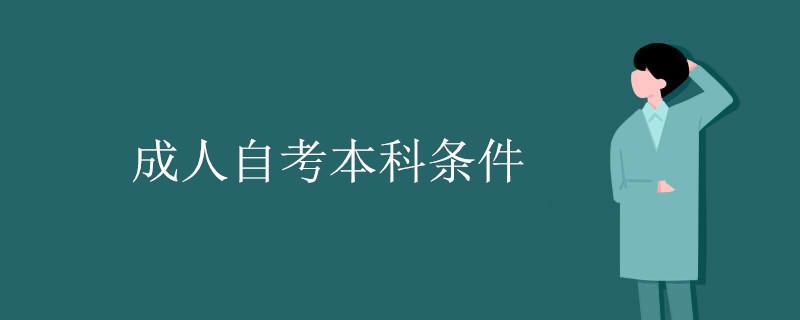 成人自考本科条件